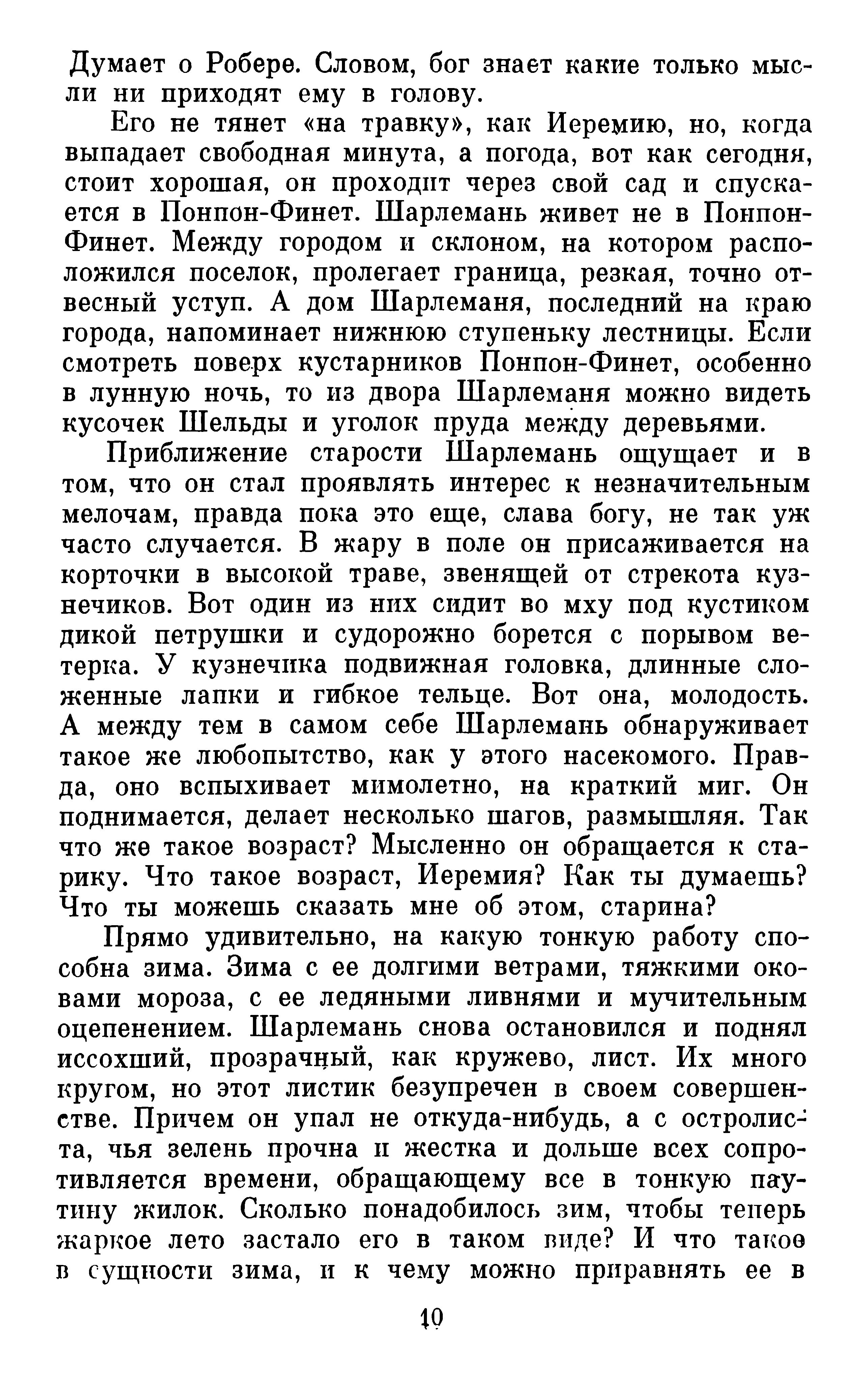 Думает о Робере. Словом, бог знает какие только мысли ни приходят ему в голову.

Его не тянет «на травку», как Иеремию, но, когда выпадает свободная минута, а погода, вот как сегодня, стоит хорошая, он проходит через свой сад и спускается в Понпон-Финет. Шарлемань живет не в Понпон-Финет. Между городом и склоном, на котором расположился поселок, пролегает граница, резкая, точно отвесный уступ. А дом Шарлеманя, последний на краю города, напоминает нижнюю ступеньку лестницы. Если смотреть поверх кустарников Понпон-Финет, особенно в лунную ночь, то из двора Шарлеманя можно видеть кусочек Шельды и уголок пруда между деревьями.

Приближение старости Шарлемань ощущает и в том, что он стал проявлять интерес к незначительным мелочам, правда пока это еще, слава богу, не так уж часто случается. В жару в поле он присаживается на корточки в высокой траве, звенящей от стрекота кузнечиков. Вот один из них сидит во мху под кустиком дикой петрушки и судорожно борется с порывом ветерка. У кузнечика подвижная головка, длинные сложенные лапки и гибкое тельце. Вот она, молодость. А между тем в самом себе Шарлемань обнаруживает такое же любопытство, как у этого насекомого. Правда, оно вспыхивает мимолетно, на краткий миг. Он поднимается, делает несколько шагов, размышляя. Так что же такое возраст? Мысленно он обращается к старику. Что такое возраст, Иеремия? Как ты думаешь? Что ты можешь сказать мне об этом, старина?

Прямо удивительно, на какую тонкую работу способна зима. Зима с ее долгими ветрами, тяжкими оковами мороза, с ее ледяными ливнями и мучительным оцепенением. Шарлемань снова остановился и поднял иссохший, прозрачный, как кружево, лист. Их много кругом, но этот листик безупречен в своем совершенстве. Причем он упал не откуда-нибудь, а с остролиста, чья зелень прочна и жестка и дольше всех сопротивляется времени, обращающему все в тонкую паутину жилок. Сколько понадобилось зим, чтобы теперь жаркое лето застало его в таком виде? И что такое в сущности зима, и к чему можно приравнять ее в

10